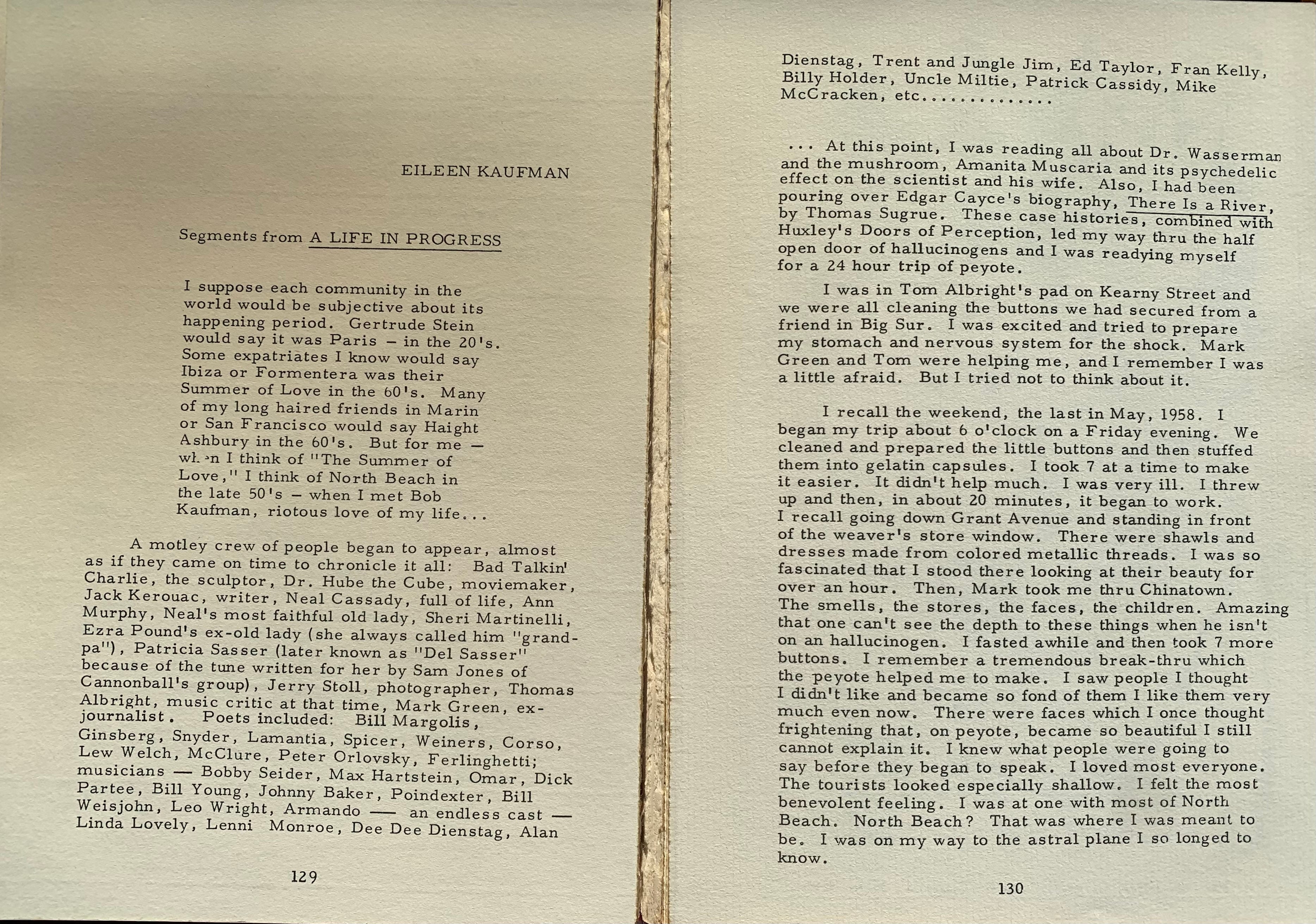 EILEEN KAUFMAN

Segments from A LIFE IN PROGRESS

I suppose each community in the world would be subjective about its happening period. Gertrude Stein would say it was Paris – in the 20's. Some expatriates I know would say Ibiza or Formentera was their Summer of Love in the 60's. Many of my long haired friends in Marin or San Francisco would say Haight Ashbury in the 60's. But for me – when I think of "The Summer of Love," I think of North Beach in the late 50's – when I met Bob Kaufman, riotous love of my life...

A motley crew of people began to appear, almost as if they came on time to chronicle it all: Bad Talkin' Charlie, the sculptor, Dr. Hube the Cube, moviemaker, Jack Kerouac, writer, Neal Cassady, full of life, Ann Murphy, Neal's most faithful old lady, Sheri Martinelli, Ezra Pound's ex-old lady (she always called him "grandpa"), Patricia Sasser (later known as "Del Sasser" because of the tune written for her by Sam Jones of Cannonball's group), Jerry Stoll, photographer, Thomas Albright, music critic at that time, Mark Green, ex-journalist. Poets included: Bill Margolis, Ginsberg, Snyder, Lamantia, Spicer, Weiners, Corso, Lew Welch, McClure, Peter Orlovsky, Ferlinghetti; musicians — Bobby Seider, Max Hartstein, Omar, Dick Partee, Bill Young, Johnny Baker, Poindexter, Bill Weisjohn, Leo Wright, Armando — an endless cast — Linda Lovely, Lenni Monroe, Dee Dee Dienstag, Alan

129

Dienstag, Trent and Jungle Jim, Ed Taylor, Fran Kelly, Billy Holder, Uncle Miltie, Patrick Cassidy, Mike McCracken, etc.............

... At this point, I was reading all about Dr. Wasserman and the mushroom, Amanita Muscaria and its psychedelic effect on the scientist and his wife. Also, I had been pouring over Edgar Cayce's biography, There Is a River, by Thomas Sugrue. These case histories, combined with Huxley's Doors of Perception, led my way thru the half open door of hallucinogens and I was readying myself for a 24 hour trip of peyote.

I was in Tom Albright's pad on Kearny Street and we were all cleaning the buttons we had secured from a friend in Big Sur. I was excited and tried to prepare my stomach and nervous system for the shock. Mark Green and Tom were helping me, and I remember I was a little afraid. But I tried not to think about it.

I recall the weekend, the last in May, 1958. I began my trip about 6 o'clock on a Friday evening. We cleaned and prepared the little buttons and then stuffed them into gelatin capsules. I took 7 at a time to make it easier. It didn't help much. I was very ill. I threw up and then, in about 20 minutes, it began to work. I recall going down Grant Avenue and standing in front of the weaver's store window. There were shawls and dresses made from colored metallic threads. I was so fascinated that I stood there looking at their beauty for over an hour. Then, Mark took me thru Chinatown. The smells, the stores, the faces, the children. Amazing that one can't see the depth to these things when he isn't on an hallucinogen. I fasted awhile and then took 7 more buttons. I remember a tremendous break-thru which the peyote helped me to make. I saw people I thought I didn't like and became so fond of them I like them very much even now. There were faces which I once thought frightening that, on peyote, became so beautiful I still cannot explain it. I knew what people were going to say before they began to speak. I loved most everyone. The tourists looked especially shallow. I felt the most benevolent feeling. I was at one with most of North Beach. North Beach? That was where I was meant to be. I was on my way to the astral plane I so longed to know.

130